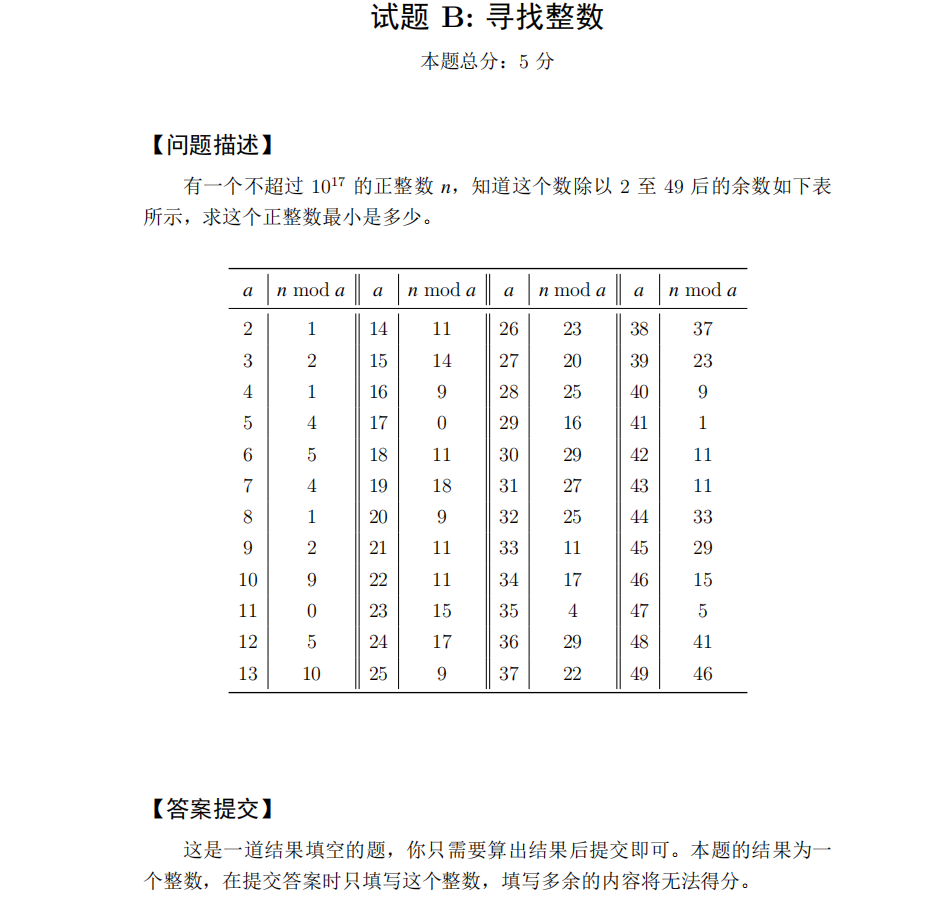 试题 B: 寻找整数

本题总分：5 分

【问题描述】

有一个不超过 $10^{17}$ 的正整数 $n$，知道这个数除以 2 至 49 后的余数如下表所示，求这个正整数最小是多少。

| $a$ | $n \bmod a$ | $a$ | $n \bmod a$ | $a$ | $n \bmod a$ | $a$ | $n \bmod a$ |
|---|---|---|---|---|---|---|---|
| 2 | 1 | 14 | 11 | 26 | 23 | 38 | 37 |
| 3 | 2 | 15 | 14 | 27 | 20 | 39 | 23 |
| 4 | 1 | 16 | 9 | 28 | 25 | 40 | 9 |
| 5 | 4 | 17 | 0 | 29 | 16 | 41 | 1 |
| 6 | 5 | 18 | 11 | 30 | 29 | 42 | 11 |
| 7 | 4 | 19 | 18 | 31 | 27 | 43 | 11 |
| 8 | 1 | 20 | 9 | 32 | 25 | 44 | 33 |
| 9 | 2 | 21 | 11 | 33 | 11 | 45 | 29 |
| 10 | 9 | 22 | 11 | 34 | 17 | 46 | 15 |
| 11 | 0 | 23 | 15 | 35 | 4 | 47 | 5 |
| 12 | 5 | 24 | 17 | 36 | 29 | 48 | 41 |
| 13 | 10 | 25 | 9 | 37 | 22 | 49 | 46 |

【答案提交】

这是一道结果填空的题，你只需要算出结果后提交即可。本题的结果为一个整数，在提交答案时只填写这个整数，填写多余的内容将无法得分。